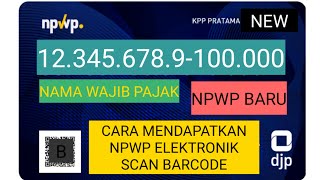 npwp.

KPP PRATAMA

NEW

12.345.678.9-100.000

NAMA WAJIB PAJAK

NPWP BARU

B

CARA MENDAPATKAN NPWP ELEKTRONIK SCAN BARCODE

djp